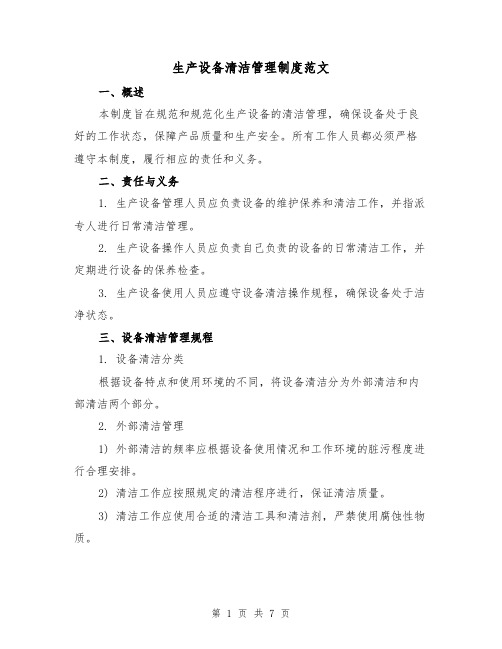 生产设备清洁管理制度范文

一、概述

本制度旨在规范和规范化生产设备的清洁管理，确保设备处于良好的工作状态，保障产品质量和生产安全。所有工作人员都必须严格遵守本制度，履行相应的责任和义务。

二、责任与义务

1. 生产设备管理人员应负责设备的维护保养和清洁工作，并指派专人进行日常清洁管理。

2. 生产设备操作人员应负责自己负责的设备的日常清洁工作，并定期进行设备的保养检查。

3. 生产设备使用人员应遵守设备清洁操作规程，确保设备处于洁净状态。

三、设备清洁管理规程

1. 设备清洁分类

根据设备特点和使用环境的不同，将设备清洁分为外部清洁和内部清洁两个部分。

2. 外部清洁管理

1) 外部清洁的频率应根据设备使用情况和工作环境的脏污程度进行合理安排。

2) 清洁工作应按照规定的清洁程序进行，保证清洁质量。

3) 清洁工作应使用合适的清洁工具和清洁剂，严禁使用腐蚀性物质。

第 1 页 共 7 页